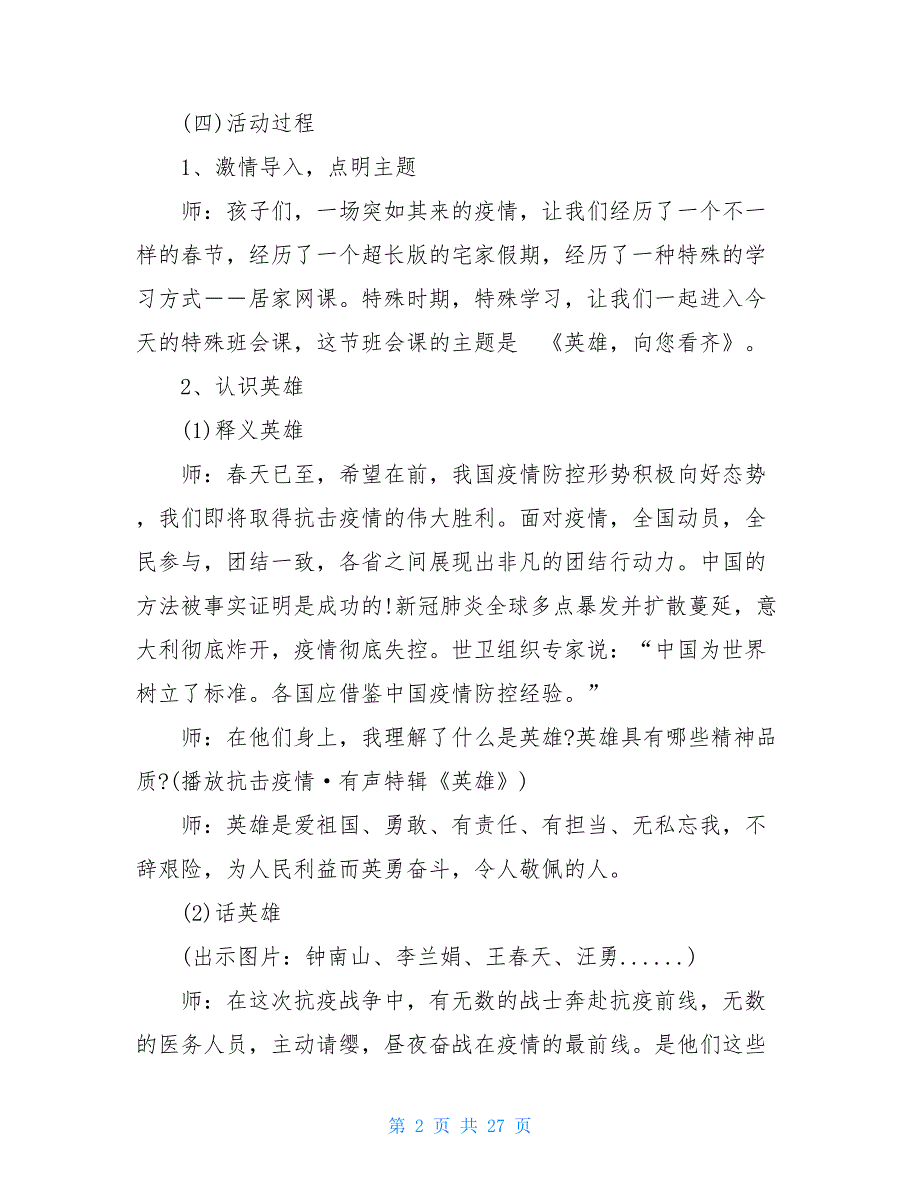 (四)活动过程

1、激情导入，点明主题

师：孩子们，一场突如其来的疫情，让我们经历了一个不一样的春节，经历了一个超长版的宅家假期，经历了一种特殊的学习方式——居家网课。特殊时期，特殊学习，让我们一起进入今天的特殊班会课，这节班会课的主题是 《英雄，向您看齐》。

2、认识英雄

(1)释义英雄

师：春天已至，希望在前，我国疫情防控形势积极向好态势，我们即将取得抗击疫情的伟大胜利。面对疫情，全国动员，全民参与，团结一致，各省之间展现出非凡的团结行动力。中国的方法被事实证明是成功的!新冠肺炎全球多点暴发并扩散蔓延，意大利彻底炸开，疫情彻底失控。世卫组织专家说：“中国为世界树立了标准。各国应借鉴中国疫情防控经验。”

师：在他们身上，我理解了什么是英雄?英雄具有哪些精神品质?(播放抗击疫情·有声特辑《英雄》)

师：英雄是爱祖国、勇敢、有责任、有担当、无私忘我，不辞艰险，为人民利益而英勇奋斗，令人敬佩的人。

(2)话英雄

(出示图片：钟南山、李兰娟、王春天、汪勇......)

师：在这次抗疫战争中，有无数的战士奔赴抗疫前线，无数的医务人员，主动请缨，昼夜奋战在疫情的最前线。是他们这些

第 2 页 共 27 页